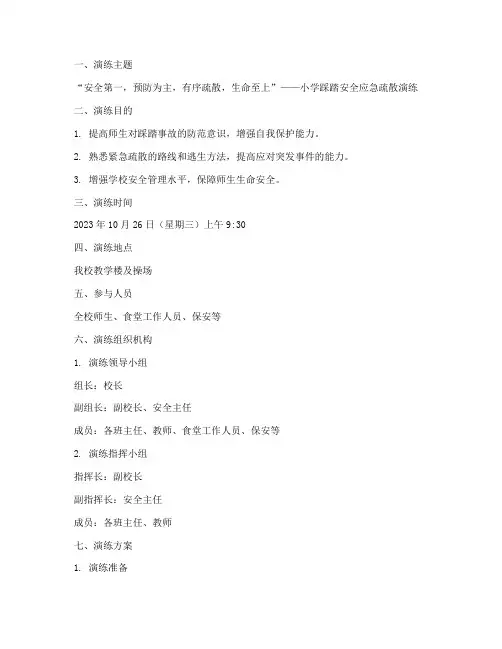 一、演练主题

“安全第一，预防为主，有序疏散，生命至上”——小学踩踏安全应急疏散演练

二、演练目的

1. 提高师生对踩踏事故的防范意识，增强自我保护能力。

2. 熟悉紧急疏散的路线和逃生方法，提高应对突发事件的能力。

3. 增强学校安全管理水平，保障师生生命安全。

三、演练时间

2023 年 10 月 26 日（星期三）上午 9:30

四、演练地点

我校教学楼及操场

五、参与人员

全校师生、食堂工作人员、保安等

六、演练组织机构

1. 演练领导小组

组长：校长

副组长：副校长、安全主任

成员：各班主任、教师、食堂工作人员、保安等

2. 演练指挥小组

指挥长：副校长

副指挥长：安全主任

成员：各班主任、教师

七、演练方案

1. 演练准备